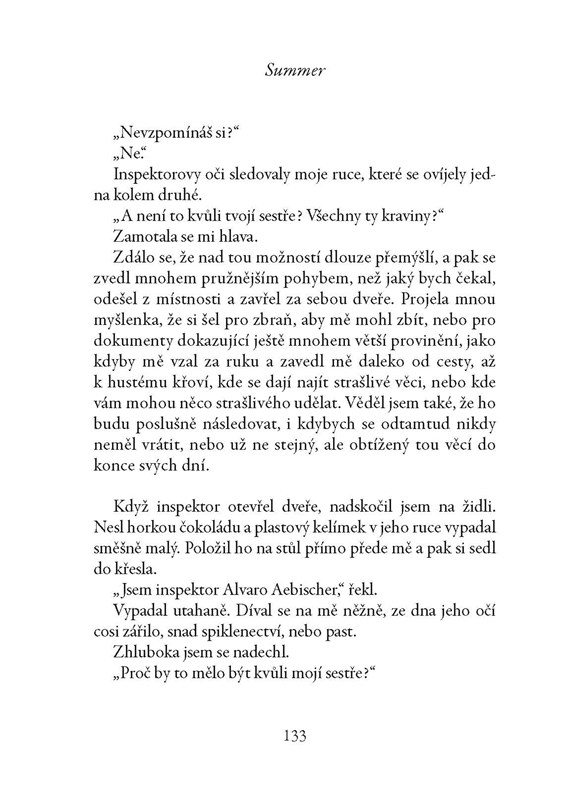 Summer

„Nevzpomínáš si?“

„Ne.“

Inspektorovy oči sledovaly moje ruce, které se ovíjely jedna kolem druhé.

„A není to kvůli tvojí sestře? Všechny ty kraviny?“

Zamotala se mi hlava.

Zdálo se, že nad tou možností dlouze přemýšlí, a pak se zvedl mnohem pružnějším pohybem, než jaký bych čekal, odešel z místnosti a zavřel za sebou dveře. Projela mnou myšlenka, že si šel pro zbraň, aby mě mohl zbít, nebo pro dokumenty dokazující ještě mnohem větší provinění, jako kdyby mě vzal za ruku a zavedl mě daleko od cesty, až k hustému křoví, kde se dají najít strašlivé věci, nebo kde vám mohou něco strašlivého udělat. Věděl jsem také, že ho budu poslušně následovat, i kdybych se odtamtud nikdy neměl vrátit, nebo už ne stejný, ale obtížený tou věcí do konce svých dní.

Když inspektor otevřel dveře, nadskočil jsem na židli. Nesl horkou čokoládu a plastový kelímek v jeho ruce vypadal směšně malý. Položil ho na stůl přímo přede mě a pak si sedl do křesla.

„Jsem inspektor Alvaro Aebischer,“ řekl.

Vypadal utahaně. Díval se na mě něžně, ze dna jeho očí cosi zářilo, snad spiklenectví, nebo past.

Zhluboka jsem se nadechl.

„Proč by to mělo být kvůli mojí sestře?“

133